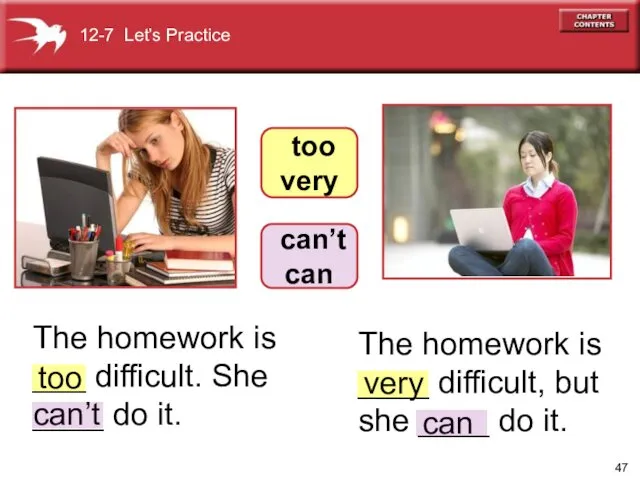 12-7 Let's Practice

CHAPTER CONTENTS

too
very

can't
can

The homework is too difficult. She can't do it.

The homework is very difficult, but she can do it.

47